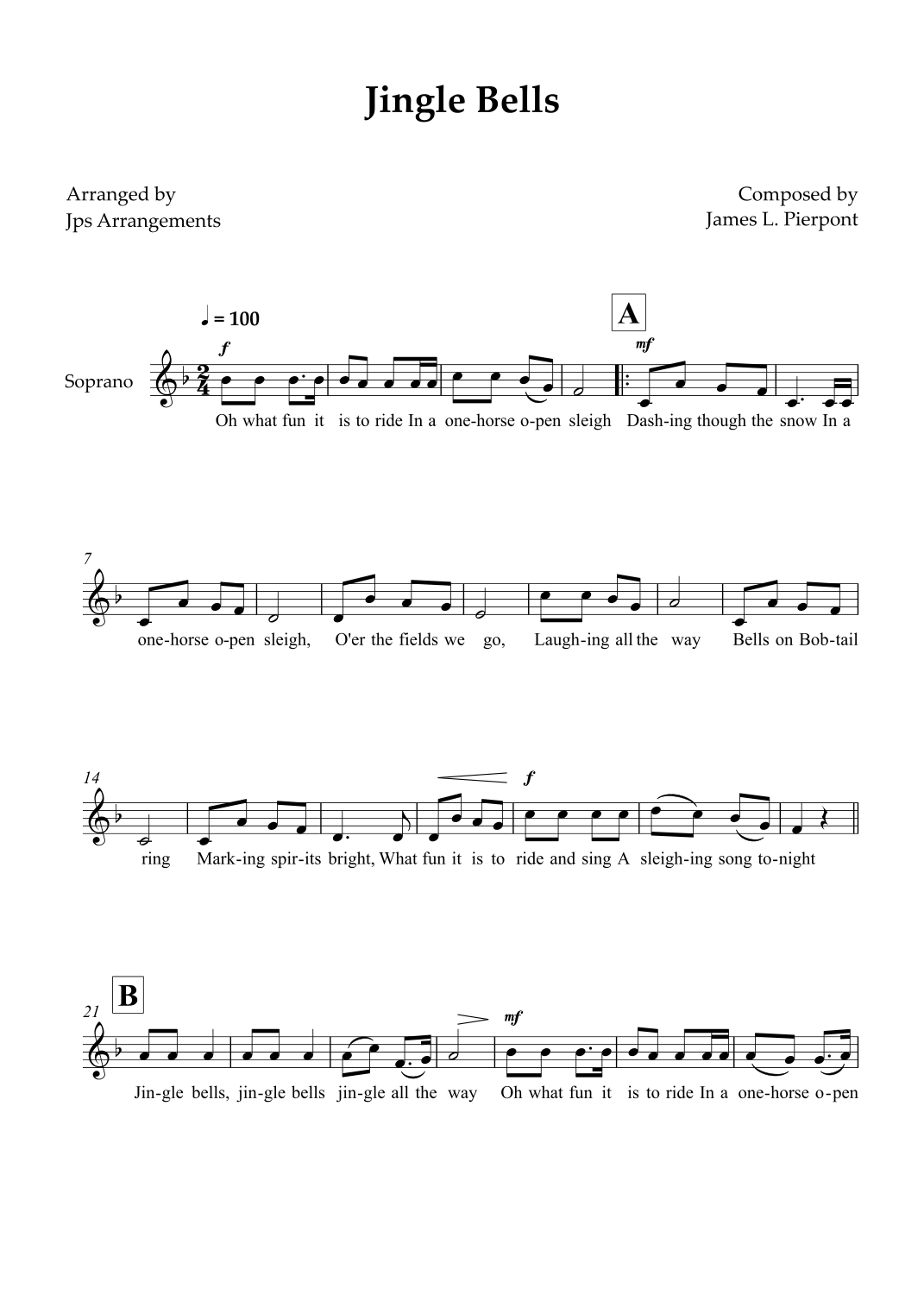 Jingle Bells

Arranged by
Jps Arrangements

Composed by
James L. Pierpont

♩ = 100

A

Soprano

f

mf

Oh what fun it is to ride In a one-horse o-pen sleigh Dash-ing though the snow In a

7

one-horse o-pen sleigh, O'er the fields we go, Laugh-ing all the way Bells on Bob-tail

14

f

ring Mark-ing spir-its bright, What fun it is to ride and sing A sleigh-ing song to-night

B

21

mf

Jin-gle bells, jin-gle bells jin-gle all the way Oh what fun it is to ride In a one-horse o-pen